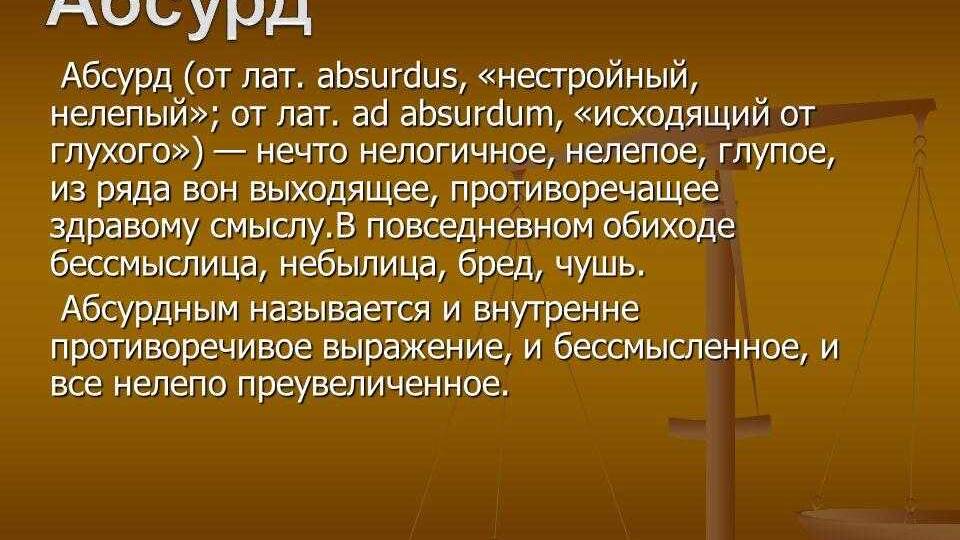 Абсурд

Абсурд (от лат. absurdus, «нестройный, нелепый»; от лат. ad absurdum, «исходящий от глухого») — нечто нелогичное, нелепое, глупое, из ряда вон выходящее, противоречащее здравому смыслу.В повседневном обиходе бессмыслица, небылица, бред, чушь.

Абсурдным называется и внутренне противоречивое выражение, и бессмысленное, и все нелепо преувеличенное.